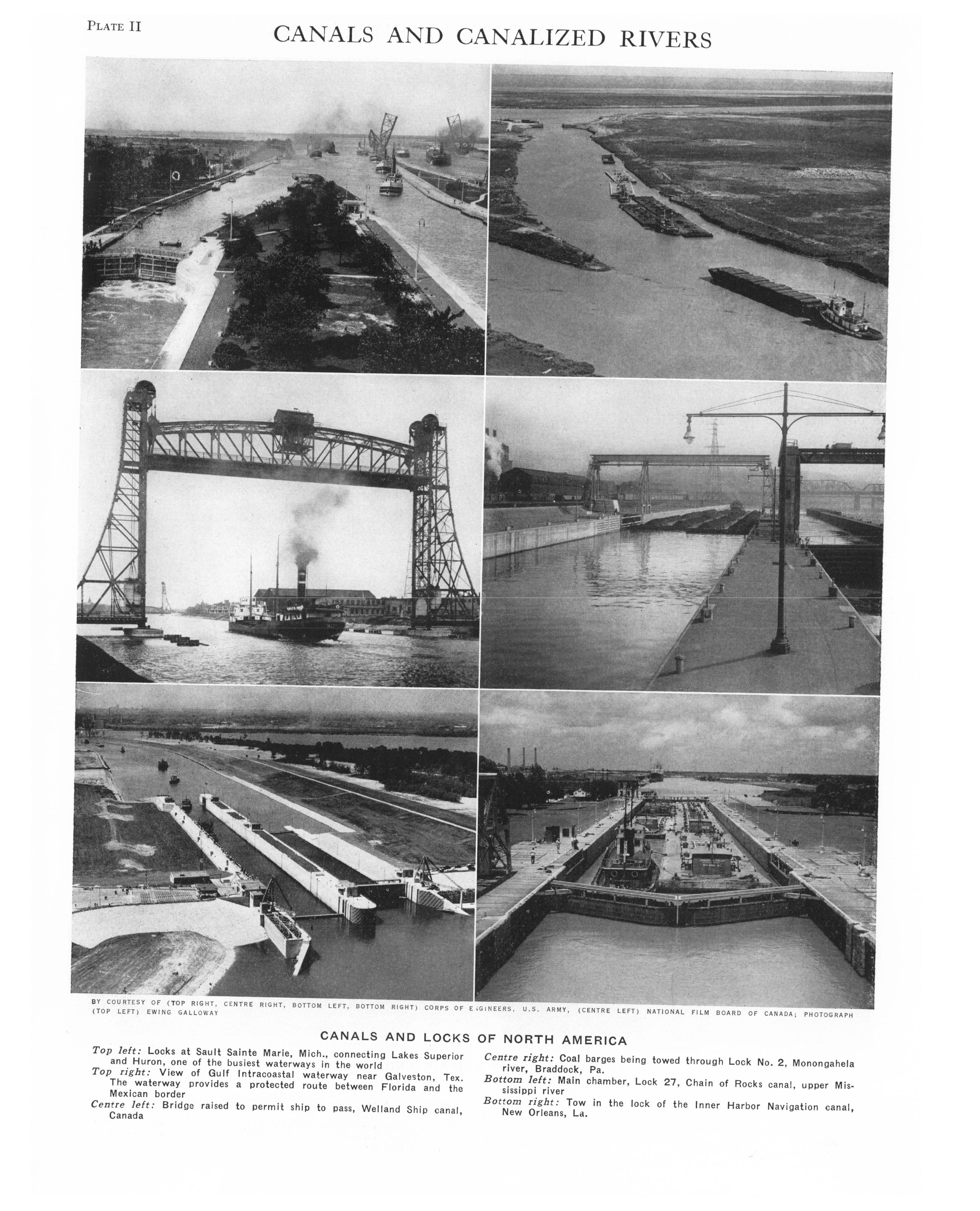 PLATE II

CANALS AND CANALIZED RIVERS

BY COURTESY OF (TOP RIGHT, CENTRE RIGHT, BOTTOM LEFT, BOTTOM RIGHT) CORPS OF ENGINEERS, U.S. ARMY, (CENTRE LEFT) NATIONAL FILM BOARD OF CANADA; PHOTOGRAPH (TOP LEFT) EWING GALLOWAY

CANALS AND LOCKS OF NORTH AMERICA

Top left: Locks at Sault Sainte Marie, Mich., connecting Lakes Superior and Huron, one of the busiest waterways in the world
Top right: View of Gulf Intracoastal waterway near Galveston, Tex. The waterway provides a protected route between Florida and the Mexican border
Centre left: Bridge raised to permit ship to pass, Welland Ship canal, Canada

Centre right: Coal barges being towed through Lock No. 2, Monongahela river, Braddock, Pa.
Bottom left: Main chamber, Lock 27, Chain of Rocks canal, upper Mississippi river
Bottom right: Tow in the lock of the Inner Harbor Navigation canal, New Orleans, La.